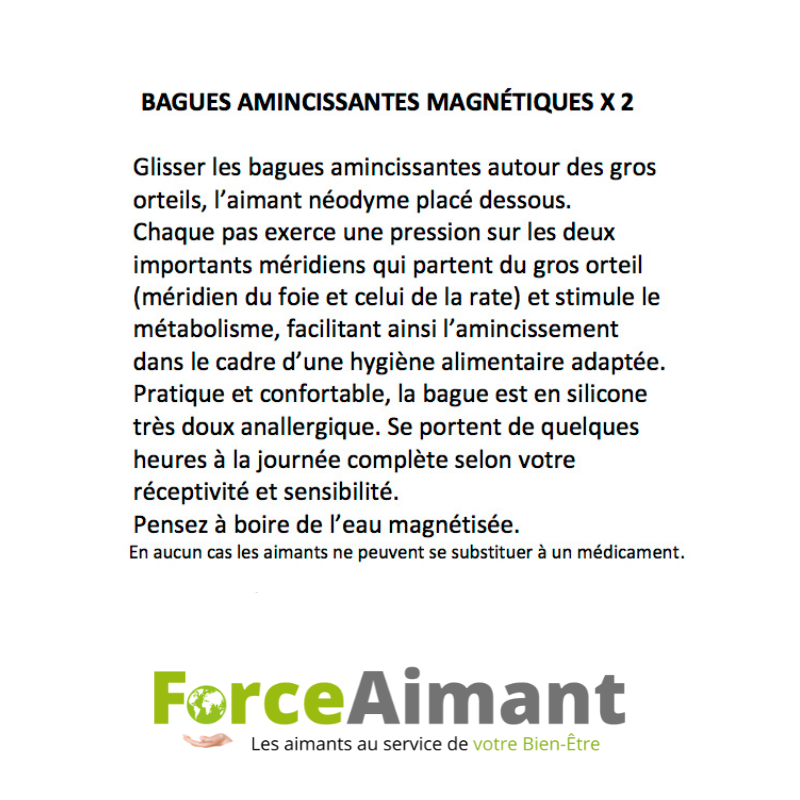 BAGUES AMINCISSANTES MAGNÉTIQUES X 2

Glisser les bagues amincissantes autour des gros orteils, l'aimant néodyme placé dessous.
Chaque pas exerce une pression sur les deux importants méridiens qui partent du gros orteil (méridien du foie et celui de la rate) et stimule le métabolisme, facilitant ainsi l'amincissement dans le cadre d'une hygiène alimentaire adaptée.
Pratique et confortable, la bague est en silicone très doux anallergique. Se portent de quelques heures à la journée complète selon votre réceptivité et sensibilité.
Pensez à boire de l'eau magnétisée.
En aucun cas les aimants ne peuvent se substituer à un médicament.

ForceAimant
Les aimants au service de votre Bien-Être